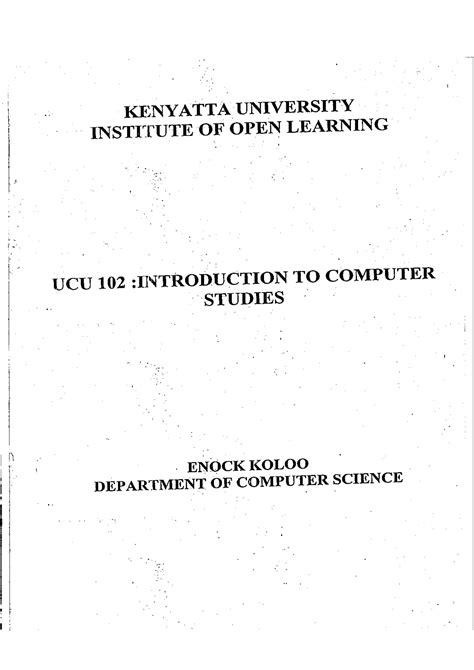 KENYATTA UNIVERSITY
INSTITUTE OF OPEN LEARNING

UCU 102 :INTRODUCTION TO COMPUTER STUDIES

ENOCK KOLOO
DEPARTMENT OF COMPUTER SCIENCE